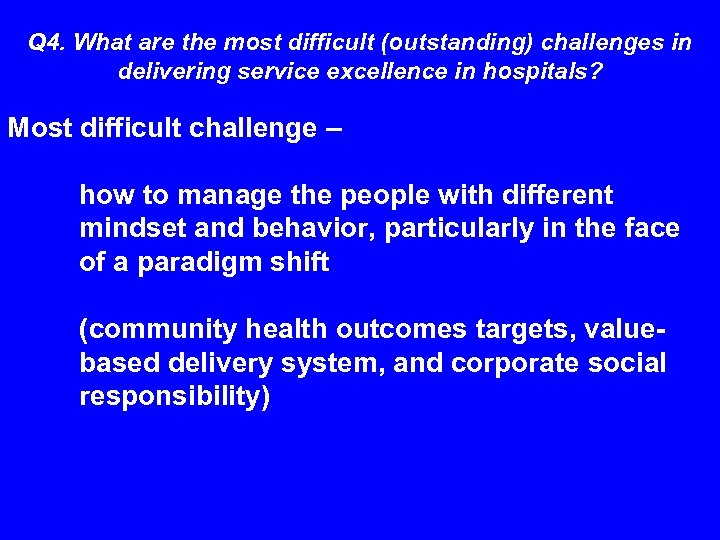 Q4. What are the most difficult (outstanding) challenges in delivering service excellence in hospitals?

Most difficult challenge –

how to manage the people with different mindset and behavior, particularly in the face of a paradigm shift

(community health outcomes targets, value-based delivery system, and corporate social responsibility)